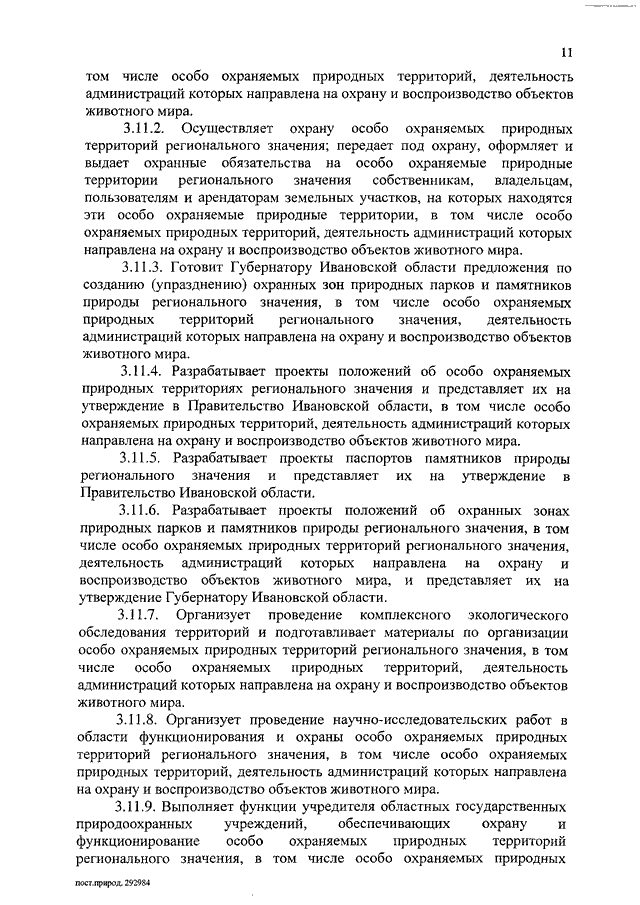 11

том числе особо охраняемых природных территорий, деятельность администраций которых направлена на охрану и воспроизводство объектов животного мира.

3.11.2. Осуществляет охрану особо охраняемых природных территорий регионального значения; передает под охрану, оформляет и выдает охранные обязательства на особо охраняемые природные территории регионального значения собственникам, владельцам, пользователям и арендаторам земельных участков, на которых находятся эти особо охраняемые природные территории, в том числе особо охраняемых природных территорий, деятельность администраций которых направлена на охрану и воспроизводство объектов животного мира.

3.11.3. Готовит Губернатору Ивановской области предложения по созданию (упразднению) охранных зон природных парков и памятников природы регионального значения, в том числе особо охраняемых природных территорий регионального значения, деятельность администраций которых направлена на охрану и воспроизводство объектов животного мира.

3.11.4. Разрабатывает проекты положений об особо охраняемых природных территориях регионального значения и представляет их на утверждение в Правительство Ивановской области, в том числе особо охраняемых природных территорий, деятельность администраций которых направлена на охрану и воспроизводство объектов животного мира.

3.11.5. Разрабатывает проекты паспортов памятников природы регионального значения и представляет их на утверждение в Правительство Ивановской области.

3.11.6. Разрабатывает проекты положений об охранных зонах природных парков и памятников природы регионального значения, в том числе особо охраняемых природных территорий регионального значения, деятельность администраций которых направлена на охрану и воспроизводство объектов животного мира, и представляет их на утверждение Губернатору Ивановской области.

3.11.7. Организует проведение комплексного экологического обследования территорий и подготавливает материалы по организации особо охраняемых природных территорий регионального значения, в том числе особо охраняемых природных территорий, деятельность администраций которых направлена на охрану и воспроизводство объектов животного мира.

3.11.8. Организует проведение научно-исследовательских работ в области функционирования и охраны особо охраняемых природных территорий регионального значения, в том числе особо охраняемых природных территорий, деятельность администраций которых направлена на охрану и воспроизводство объектов животного мира.

3.11.9. Выполняет функции учредителя областных государственных природоохранных учреждений, обеспечивающих охрану и функционирование особо охраняемых природных территорий регионального значения, в том числе особо охраняемых природных

пост.природ. 292984